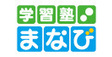 学習塾
まなび